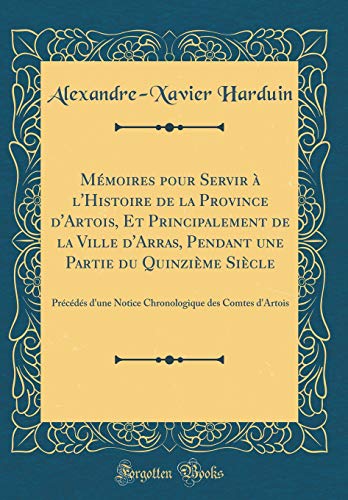 Alexandre-Xavier Harduin

Mémoires pour Servir à l'Histoire de la Province d'Artois, Et Principalement de la Ville d'Arras, Pendant une Partie du Quinzième Siècle

Précédés d'une Notice Chronologique des Comtes d'Artois

Forgotten Books